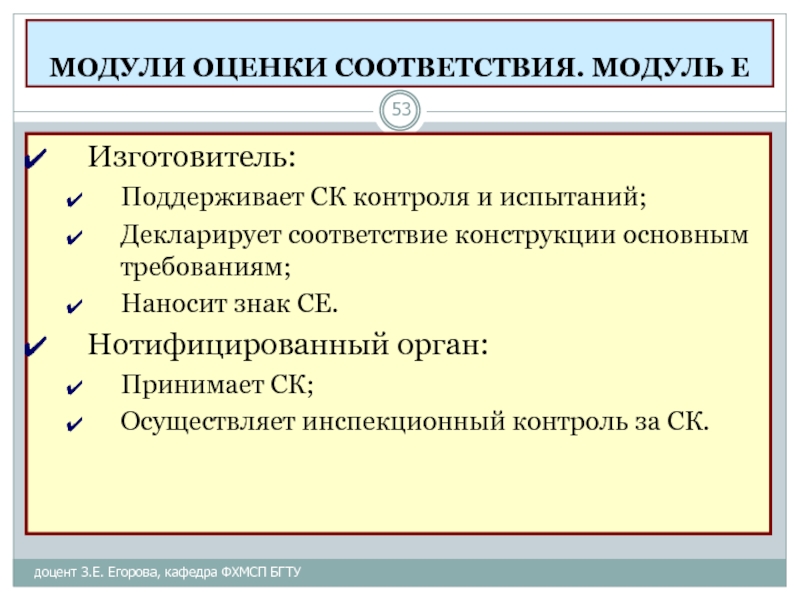 МОДУЛИ ОЦЕНКИ СООТВЕТСТВИЯ. МОДУЛЬ Е

53

✔ Изготовитель:

✔ Поддерживает СК контроля и испытаний;

✔ Декларирует соответствие конструкции основным требованиям;

✔ Наносит знак СЕ.

✔ Нотифицированный орган:

✔ Принимает СК;

✔ Осуществляет инспекционный контроль за СК.

доцент З.Е. Егорова, кафедра ФХМСП БГТУ